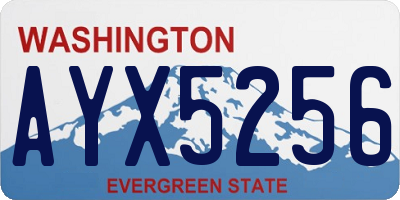 WASHINGTON
AYX5256
EVERGREEN STATE